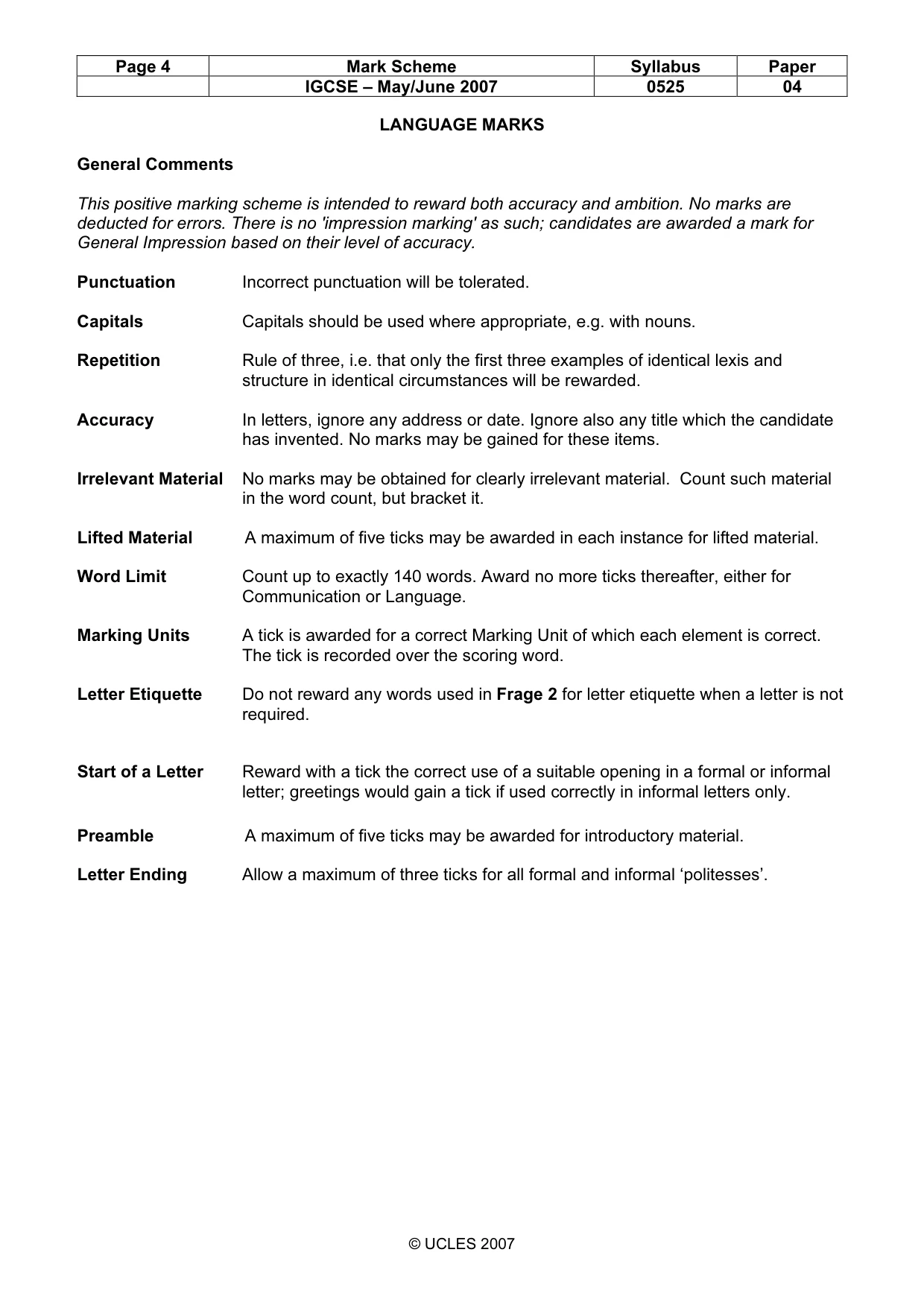 | Page 4 | Mark Scheme | Syllabus | Paper |
|---|---|---|---|
|  | IGCSE – May/June 2007 | 0525 | 04 |

LANGUAGE MARKS

General Comments

This positive marking scheme is intended to reward both accuracy and ambition. No marks are deducted for errors. There is no 'impression marking' as such; candidates are awarded a mark for General Impression based on their level of accuracy.

Punctuation
Incorrect punctuation will be tolerated.

Capitals
Capitals should be used where appropriate, e.g. with nouns.

Repetition
Rule of three, i.e. that only the first three examples of identical lexis and structure in identical circumstances will be rewarded.

Accuracy
In letters, ignore any address or date. Ignore also any title which the candidate has invented. No marks may be gained for these items.

Irrelevant Material
No marks may be obtained for clearly irrelevant material. Count such material in the word count, but bracket it.

Lifted Material
A maximum of five ticks may be awarded in each instance for lifted material.

Word Limit
Count up to exactly 140 words. Award no more ticks thereafter, either for Communication or Language.

Marking Units
A tick is awarded for a correct Marking Unit of which each element is correct. The tick is recorded over the scoring word.

Letter Etiquette
Do not reward any words used in Frage 2 for letter etiquette when a letter is not required.

Start of a Letter
Reward with a tick the correct use of a suitable opening in a formal or informal letter; greetings would gain a tick if used correctly in informal letters only.

Preamble
A maximum of five ticks may be awarded for introductory material.

Letter Ending
Allow a maximum of three ticks for all formal and informal 'politesses'.

© UCLES 2007